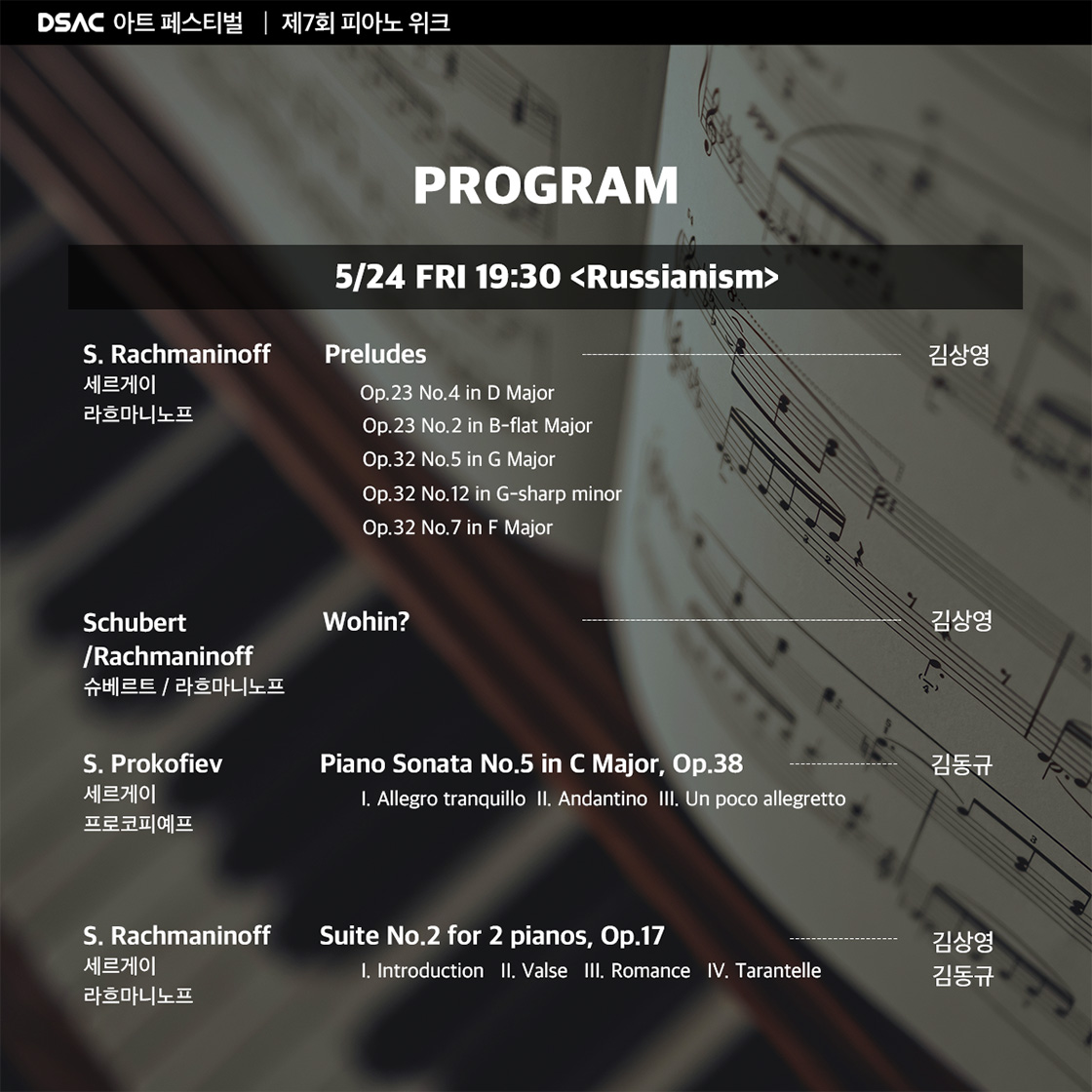 DSAC 아트 페스티벌 | 제7회 피아노 위크

PROGRAM

5/24 FRI 19:30 <Russianism>

S. Rachmaninoff
세르게이
라흐마니노프

Preludes
Op.23 No.4 in D Major
Op.23 No.2 in B-flat Major
Op.32 No.5 in G Major
Op.32 No.12 in G-sharp minor
Op.32 No.7 in F Major

김상영

Schubert
/Rachmaninoff
슈베르트 / 라흐마니노프

Wohin?

김상영

S. Prokofiev
세르게이
프로코피예프

Piano Sonata No.5 in C Major, Op.38
I. Allegro tranquillo II. Andantino III. Un poco allegretto

김동규

S. Rachmaninoff
세르게이
라흐마니노프

Suite No.2 for 2 pianos, Op.17
I. Introduction II. Valse III. Romance IV. Tarantelle

김상영
김동규